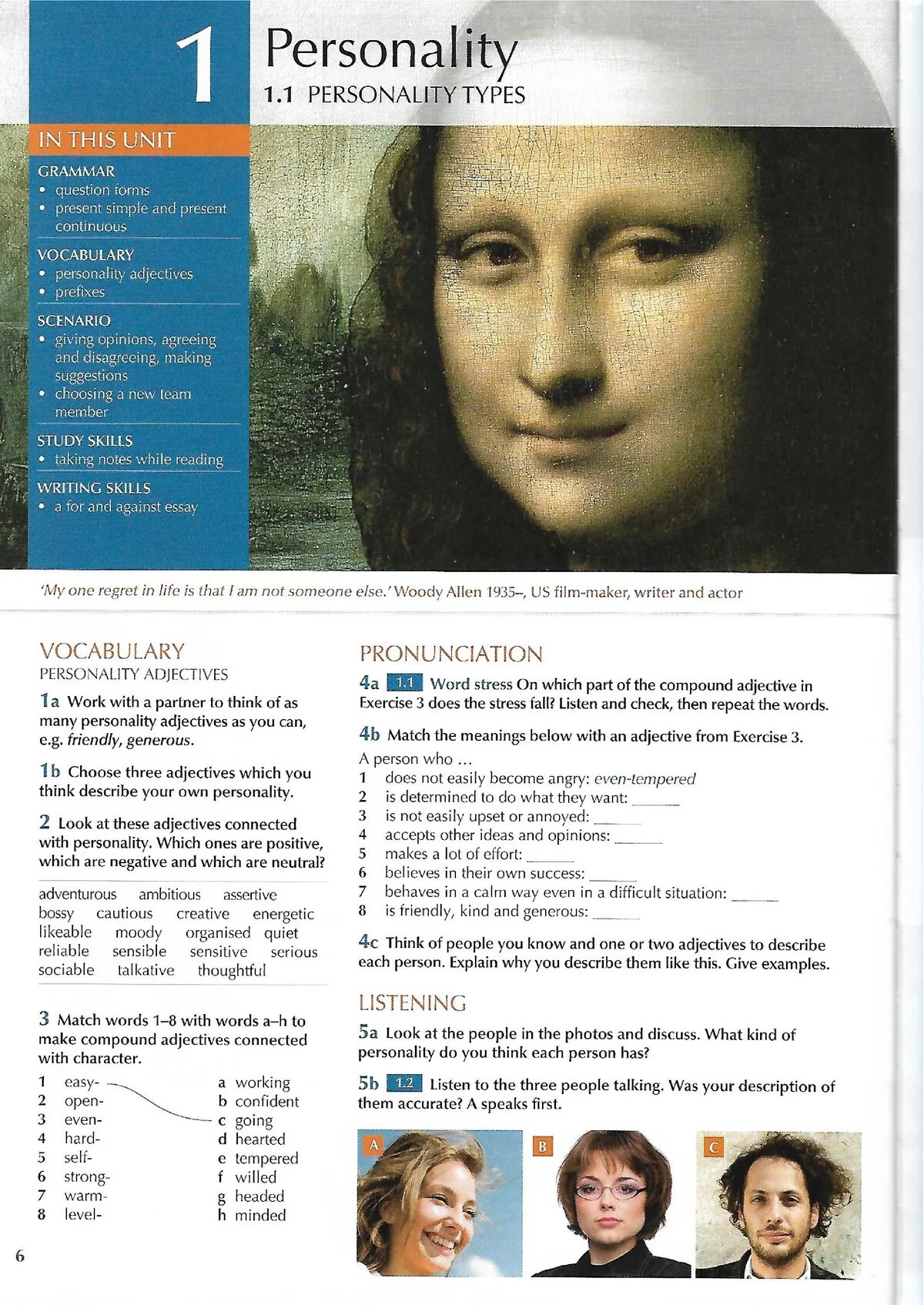 1 Personality
1.1 PERSONALITY TYPES

IN THIS UNIT
GRAMMAR
• question forms
• present simple and present continuous
VOCABULARY
• personality adjectives
• prefixes
SCENARIO
• giving opinions, agreeing and disagreeing, making suggestions
• choosing a new team member
STUDY SKILLS
• taking notes while reading
WRITING SKILLS
• a for and against essay

'My one regret in life is that I am not someone else.' Woody Allen 1935–, US film-maker, writer and actor

VOCABULARY
PERSONALITY ADJECTIVES

1a Work with a partner to think of as many personality adjectives as you can, e.g. friendly, generous.

1b Choose three adjectives which you think describe your own personality.

2 Look at these adjectives connected with personality. Which ones are positive, which are negative and which are neutral?

adventurous ambitious assertive bossy cautious creative energetic likeable moody organised quiet reliable sensible sensitive serious sociable talkative thoughtful

3 Match words 1–8 with words a–h to make compound adjectives connected with character.

1 easy-
2 open-
3 even-
4 hard-
5 self-
6 strong-
7 warm-
8 level-

a working
b confident
c going
d hearted
e tempered
f willed
g headed
h minded

PRONUNCIATION

4a 1.1 Word stress On which part of the compound adjective in Exercise 3 does the stress fall? Listen and check, then repeat the words.

4b Match the meanings below with an adjective from Exercise 3.
A person who …
1 does not easily become angry: even-tempered
2 is determined to do what they want: ______
3 is not easily upset or annoyed: ______
4 accepts other ideas and opinions: ______
5 makes a lot of effort: ______
6 believes in their own success: ______
7 behaves in a calm way even in a difficult situation: ______
8 is friendly, kind and generous: ______

4c Think of people you know and one or two adjectives to describe each person. Explain why you describe them like this. Give examples.

LISTENING

5a Look at the people in the photos and discuss. What kind of personality do you think each person has?

5b 1.2 Listen to the three people talking. Was your description of them accurate? A speaks first.

A
B
C

6